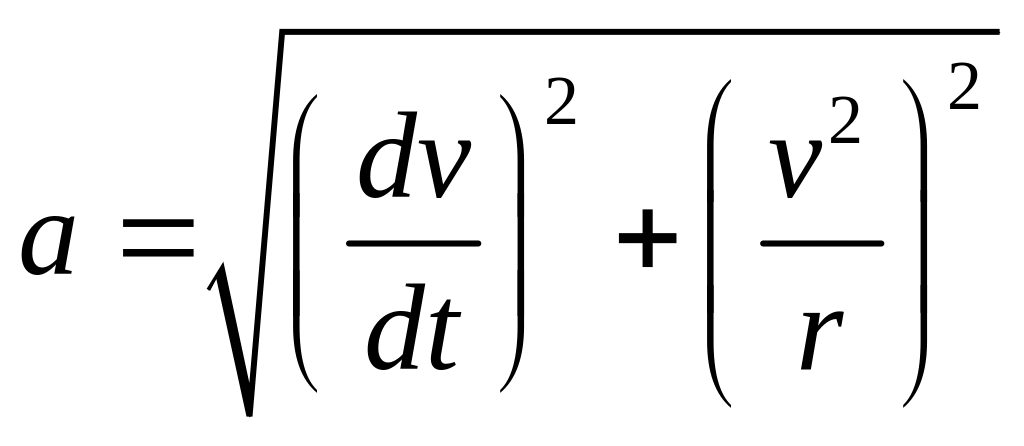 $a = \sqrt{\left(\frac{dv}{dt}\right)^2 + \left(\frac{v^2}{r}\right)^2}$